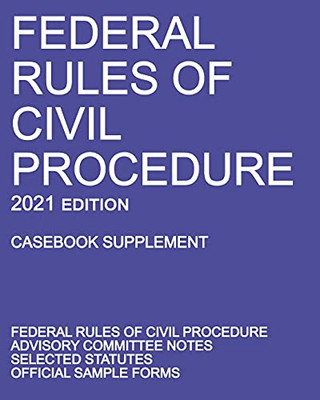 FEDERAL RULES OF CIVIL PROCEDURE

2021 EDITION

CASEBOOK SUPPLEMENT

FEDERAL RULES OF CIVIL PROCEDURE
ADVISORY COMMITTEE NOTES
SELECTED STATUTES
OFFICIAL SAMPLE FORMS